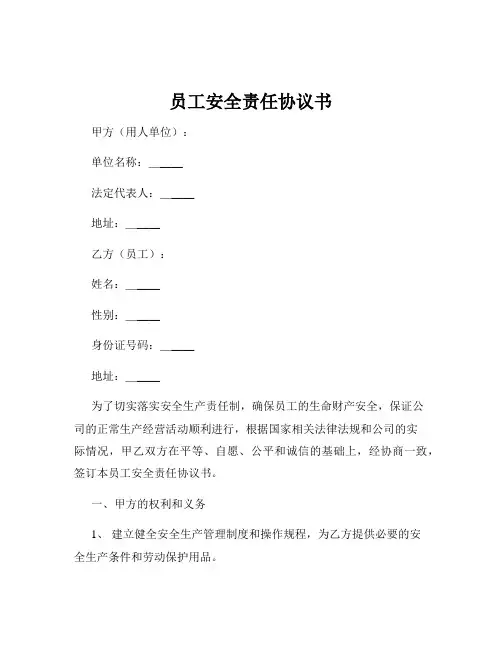 员工安全责任协议书

甲方（用人单位）：

单位名称：______

法定代表人：______

地址：______

乙方（员工）：

姓名：______

性别：______

身份证号码：______

地址：______

为了切实落实安全生产责任制，确保员工的生命财产安全，保证公司的正常生产经营活动顺利进行，根据国家相关法律法规和公司的实际情况，甲乙双方在平等、自愿、公平和诚信的基础上，经协商一致，签订本员工安全责任协议书。

一、甲方的权利和义务

1、 建立健全安全生产管理制度和操作规程，为乙方提供必要的安全生产条件和劳动保护用品。